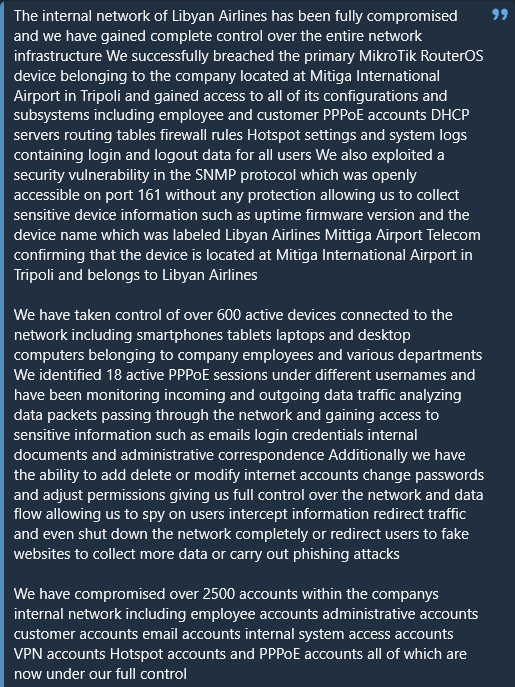 The internal network of Libyan Airlines has been fully compromised and we have gained complete control over the entire network infrastructure We successfully breached the primary MikroTik RouterOS device belonging to the company located at Mitiga International Airport in Tripoli and gained access to all of its configurations and subsystems including employee and customer PPPoE accounts DHCP servers routing tables firewall rules Hotspot settings and system logs containing login and logout data for all users We also exploited a security vulnerability in the SNMP protocol which was openly accessible on port 161 without any protection allowing us to collect sensitive device information such as uptime firmware version and the device name which was labeled Libyan Airlines Mittiga Airport Telecom confirming that the device is located at Mitiga International Airport in Tripoli and belongs to Libyan Airlines

We have taken control of over 600 active devices connected to the network including smartphones tablets laptops and desktop computers belonging to company employees and various departments We identified 18 active PPPoE sessions under different usernames and have been monitoring incoming and outgoing data traffic analyzing data packets passing through the network and gaining access to sensitive information such as emails login credentials internal documents and administrative correspondence Additionally we have the ability to add delete or modify internet accounts change passwords and adjust permissions giving us full control over the network and data flow allowing us to spy on users intercept information redirect traffic and even shut down the network completely or redirect users to fake websites to collect more data or carry out phishing attacks

We have compromised over 2500 accounts within the companys internal network including employee accounts administrative accounts customer accounts email accounts internal system access accounts VPN accounts Hotspot accounts and PPPoE accounts all of which are now under our full control